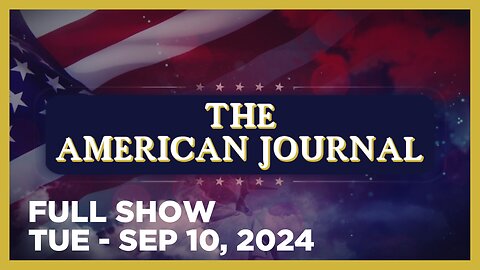 THE AMERICAN JOURNAL

FULL SHOW
TUE - SEP 10, 2024